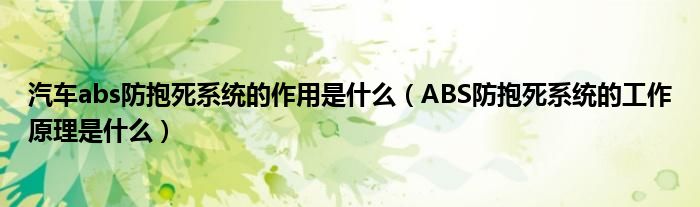 汽车abs防抱死系统的作用是什么（ABS防抱死系统的工作原理是什么）